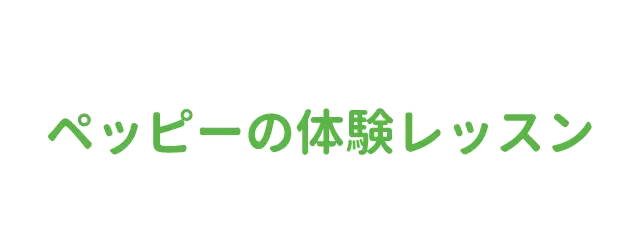 ペッピーの体験レッスン